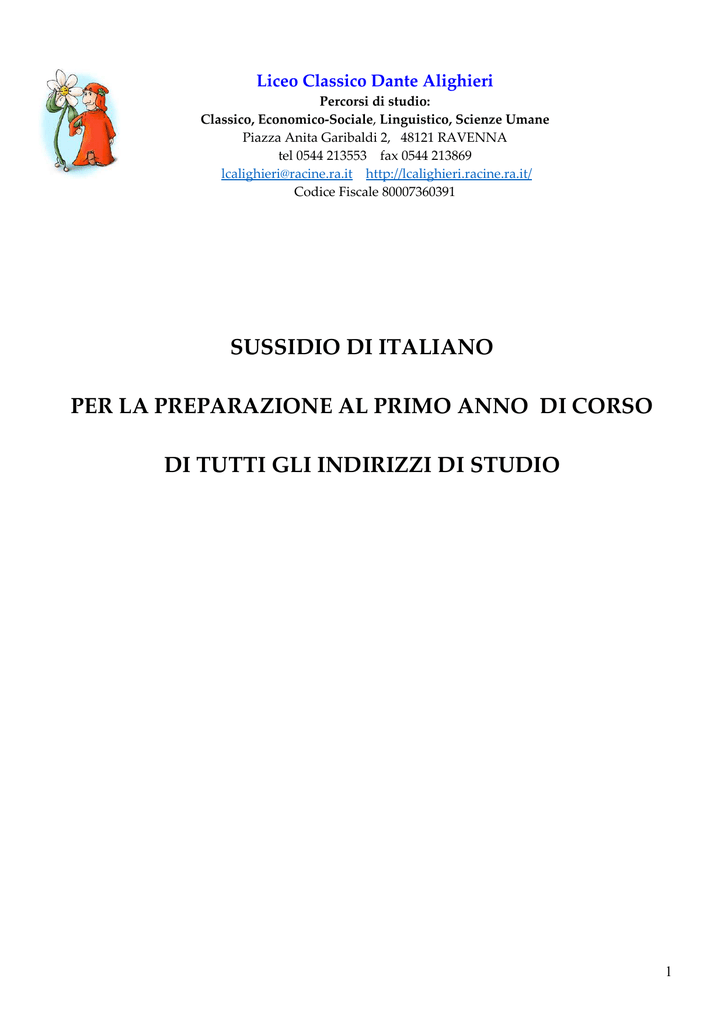 Liceo Classico Dante Alighieri
Percorsi di studio:
Classico, Economico-Sociale, Linguistico, Scienze Umane
Piazza Anita Garibaldi 2, 48121 RAVENNA
tel 0544 213553 fax 0544 213869
lcalighieri@racine.ra.it http://lcalighieri.racine.ra.it/
Codice Fiscale 80007360391

SUSSIDIO DI ITALIANO

PER LA PREPARAZIONE AL PRIMO ANNO DI CORSO

DI TUTTI GLI INDIRIZZI DI STUDIO

1